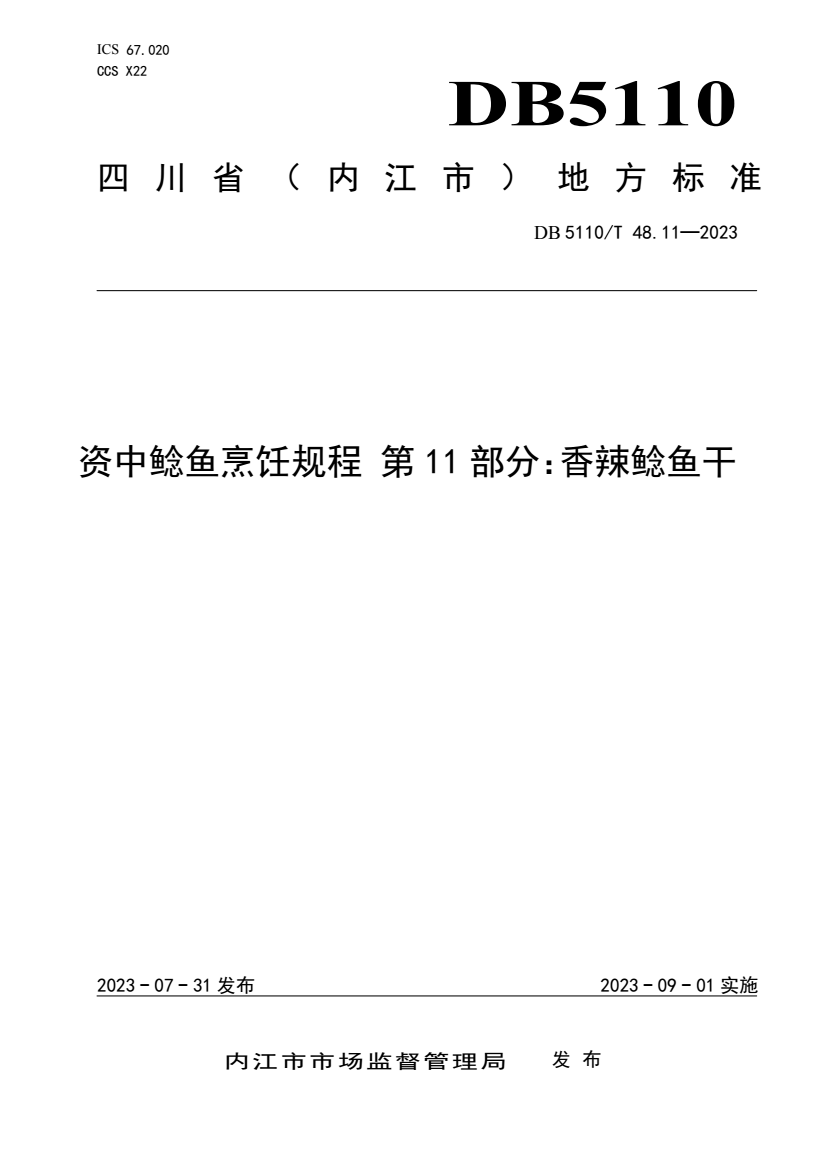 ICS 67.020
CCS X22

DB5110

四川省（内江市）地方标准

DB 5110/T 48.11—2023

资中鲶鱼烹饪规程 第11部分:香辣鲶鱼干

2023-07-31发布 2023-09-01实施

内江市市场监督管理局 发布